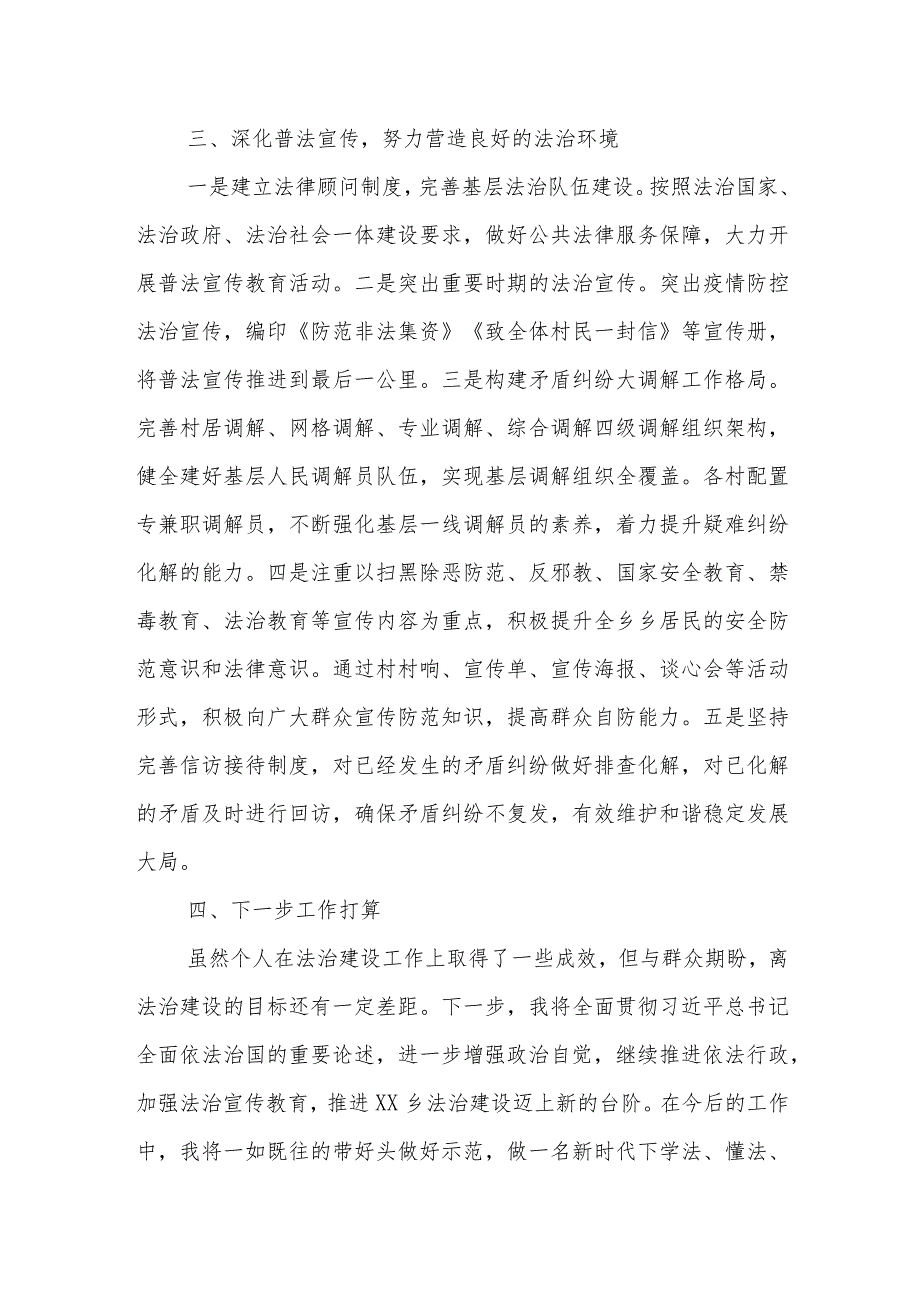 三、深化普法宣传，努力营造良好的法治环境

一是建立法律顾问制度，完善基层法治队伍建设。按照法治国家、法治政府、法治社会一体建设要求，做好公共法律服务保障，大力开展普法宣传教育活动。二是突出重要时期的法治宣传。突出疫情防控法治宣传，编印《防范非法集资》《致全体村民一封信》等宣传册，将普法宣传推进到最后一公里。三是构建矛盾纠纷大调解工作格局。完善村居调解、网格调解、专业调解、综合调解四级调解组织架构，健全建好基层人民调解员队伍，实现基层调解组织全覆盖。各村配置专兼职调解员，不断强化基层一线调解员的素养，着力提升疑难纠纷化解的能力。四是注重以扫黑除恶防范、反邪教、国家安全教育、禁毒教育、法治教育等宣传内容为重点，积极提升全乡乡居民的安全防范意识和法律意识。通过村村响、宣传单、宣传海报、谈心会等活动形式，积极向广大群众宣传防范知识，提高群众自防能力。五是坚持完善信访接待制度，对已经发生的矛盾纠纷做好排查化解，对已化解的矛盾及时进行回访，确保矛盾纠纷不复发，有效维护和谐稳定发展大局。

四、下一步工作打算

虽然个人在法治建设工作上取得了一些成效，但与群众期盼，离法治建设的目标还有一定差距。下一步，我将全面贯彻习近平总书记全面依法治国的重要论述，进一步增强政治自觉，继续推进依法行政，加强法治宣传教育，推进XX乡法治建设迈上新的台阶。在今后的工作中，我将一如既往的带好头做好示范，做一名新时代下学法、懂法、